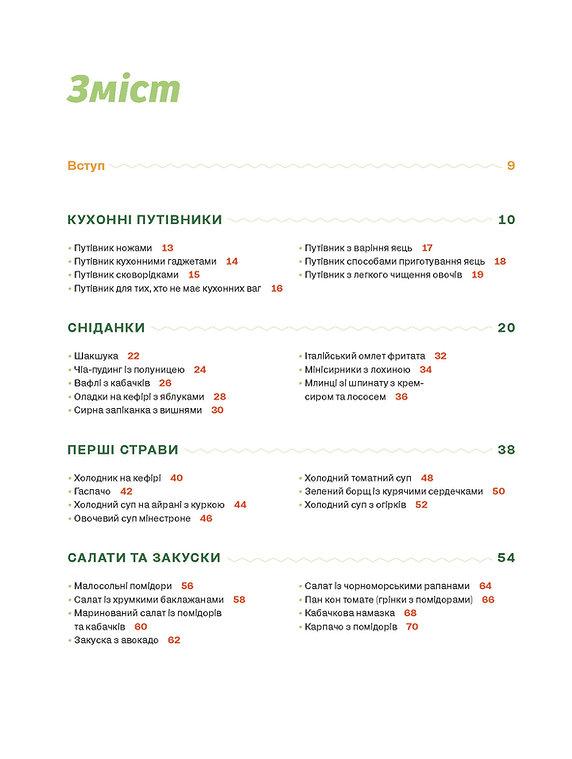 Зміст

Вступ 9

КУХОННІ ПУТІВНИКИ 10

Путівник ножами 13
Путівник кухонними гаджетами 14
Путівник сковорідками 15
Путівник для тих, хто не має кухонних ваг 16

Путівник з варіння яєць 17
Путівник способами приготування яєць 18
Путівник з легкого чищення овочів 19

СНІДАНКИ 20

Шакшука 22
Чіа-пудинг із полуницею 24
Вафлі з кабачків 26
Оладки на кефірі з яблуками 28
Сирна запіканка з вишнями 30

Італійський омлет фритата 32
Мінісирники з лохиною 34
Млинці зі шпинату з крем-сиром та лососем 36

ПЕРШІ СТРАВИ 38

Холодник на кефірі 40
Гаспачо 42
Холодний суп на айрані з куркою 44
Овочевий суп мінестроне 46

Холодний томатний суп 48
Зелений борщ із курячими сердечками 50
Холодний суп з огірків 52

САЛАТИ ТА ЗАКУСКИ 54

Малосольні помідори 56
Салат із хрумкими баклажанами 58
Маринований салат із помідорів та кабачків 60
Закуска з авокадо 62

Салат із чорноморськими рапанами 64
Пан кон томате (грінки з помідорами) 66
Кабачкова намазка 68
Карпачо з помідорів 70